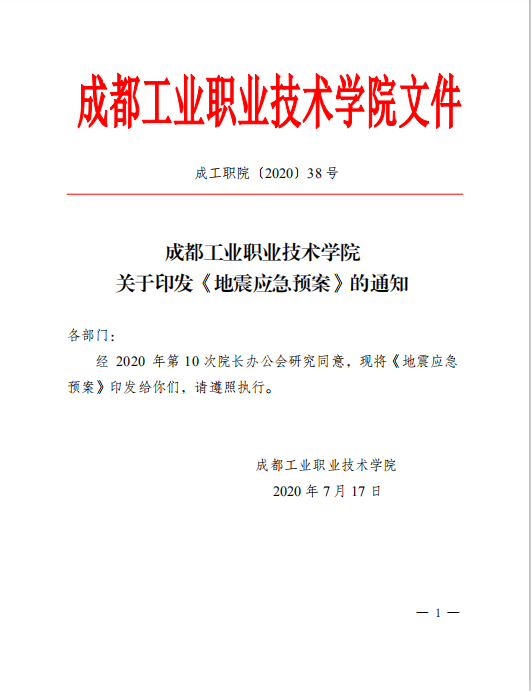 成都工业职业技术学院文件

成工职院〔2020〕38 号

成都工业职业技术学院
关于印发《地震应急预案》的通知

各部门：

经 2020 年第 10 次院长办公会研究同意，现将《地震应急预案》印发给你们，请遵照执行。

成都工业职业技术学院
2020 年 7 月 17 日

— 1 —